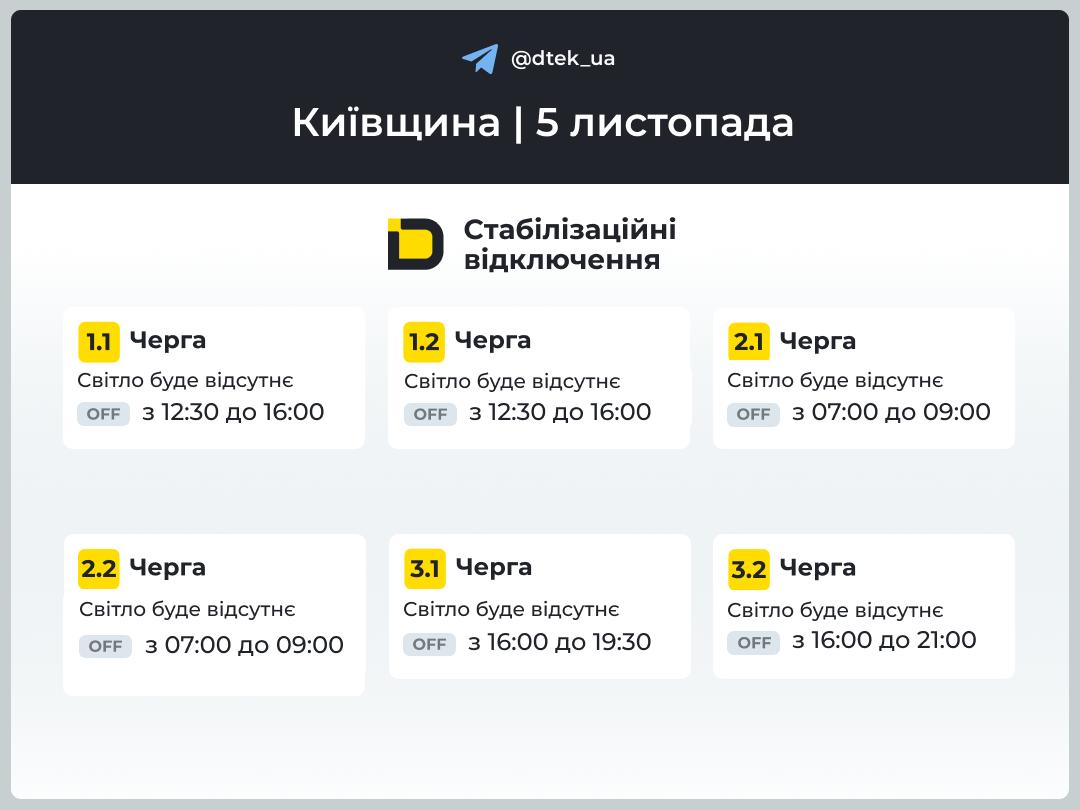 @dtek_ua

Київщина | 5 листопада

Стабілізаційні відключення

1.1 Черга
Світло буде відсутнє
OFF з 12:30 до 16:00

1.2 Черга
Світло буде відсутнє
OFF з 12:30 до 16:00

2.1 Черга
Світло буде відсутнє
OFF з 07:00 до 09:00

2.2 Черга
Світло буде відсутнє
OFF з 07:00 до 09:00

3.1 Черга
Світло буде відсутнє
OFF з 16:00 до 19:30

3.2 Черга
Світло буде відсутнє
OFF з 16:00 до 21:00